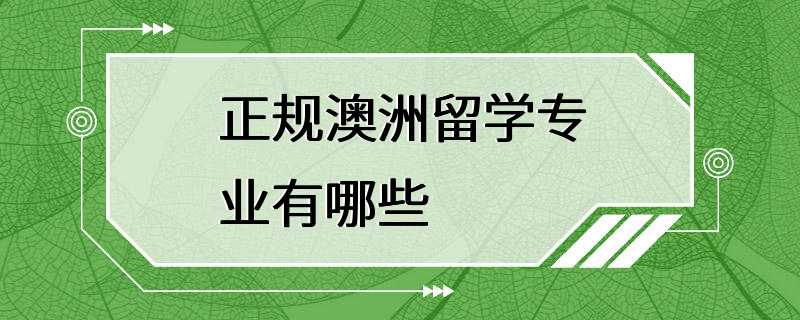 正规澳洲留学专业有哪些